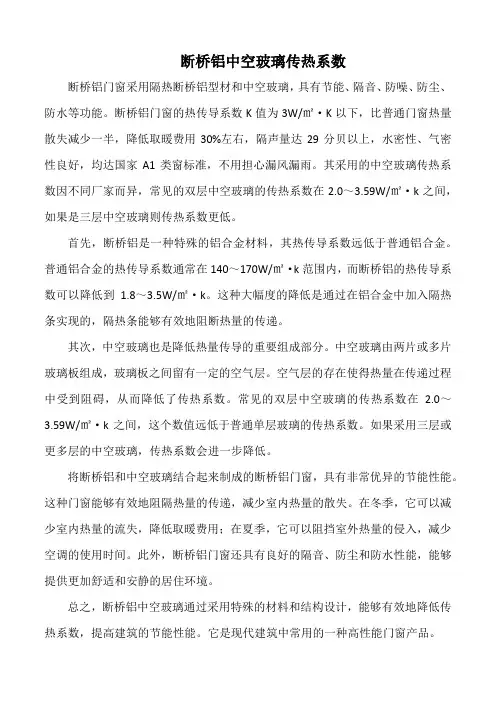 断桥铝中空玻璃传热系数

断桥铝门窗采用隔热断桥铝型材和中空玻璃，具有节能、隔音、防噪、防尘、防水等功能。断桥铝门窗的热传导系数 K 值为 3W/㎡·K 以下，比普通门窗热量散失减少一半，降低取暖费用 30%左右，隔声量达 29 分贝以上，水密性、气密性良好，均达国家 A1 类窗标准，不用担心漏风漏雨。其采用的中空玻璃传热系数因不同厂家而异，常见的双层中空玻璃的传热系数在 2.0～3.59W/㎡·k 之间，如果是三层中空玻璃则传热系数更低。

首先，断桥铝是一种特殊的铝合金材料，其热传导系数远低于普通铝合金。普通铝合金的热传导系数通常在 140～170W/㎡·k 范围内，而断桥铝的热传导系数可以降低到 1.8～3.5W/㎡·k。这种大幅度的降低是通过在铝合金中加入隔热条实现的，隔热条能够有效地阻断热量的传递。

其次，中空玻璃也是降低热量传导的重要组成部分。中空玻璃由两片或多片玻璃板组成，玻璃板之间留有一定的空气层。空气层的存在使得热量在传递过程中受到阻碍，从而降低了传热系数。常见的双层中空玻璃的传热系数在 2.0～3.59W/㎡·k 之间，这个数值远低于普通单层玻璃的传热系数。如果采用三层或更多层的中空玻璃，传热系数会进一步降低。

将断桥铝和中空玻璃结合起来制成的断桥铝门窗，具有非常优异的节能性能。这种门窗能够有效地阻隔热量的传递，减少室内热量的散失。在冬季，它可以减少室内热量的流失，降低取暖费用；在夏季，它可以阻挡室外热量的侵入，减少空调的使用时间。此外，断桥铝门窗还具有良好的隔音、防尘和防水性能，能够提供更加舒适和安静的居住环境。

总之，断桥铝中空玻璃通过采用特殊的材料和结构设计，能够有效地降低传热系数，提高建筑的节能性能。它是现代建筑中常用的一种高性能门窗产品。